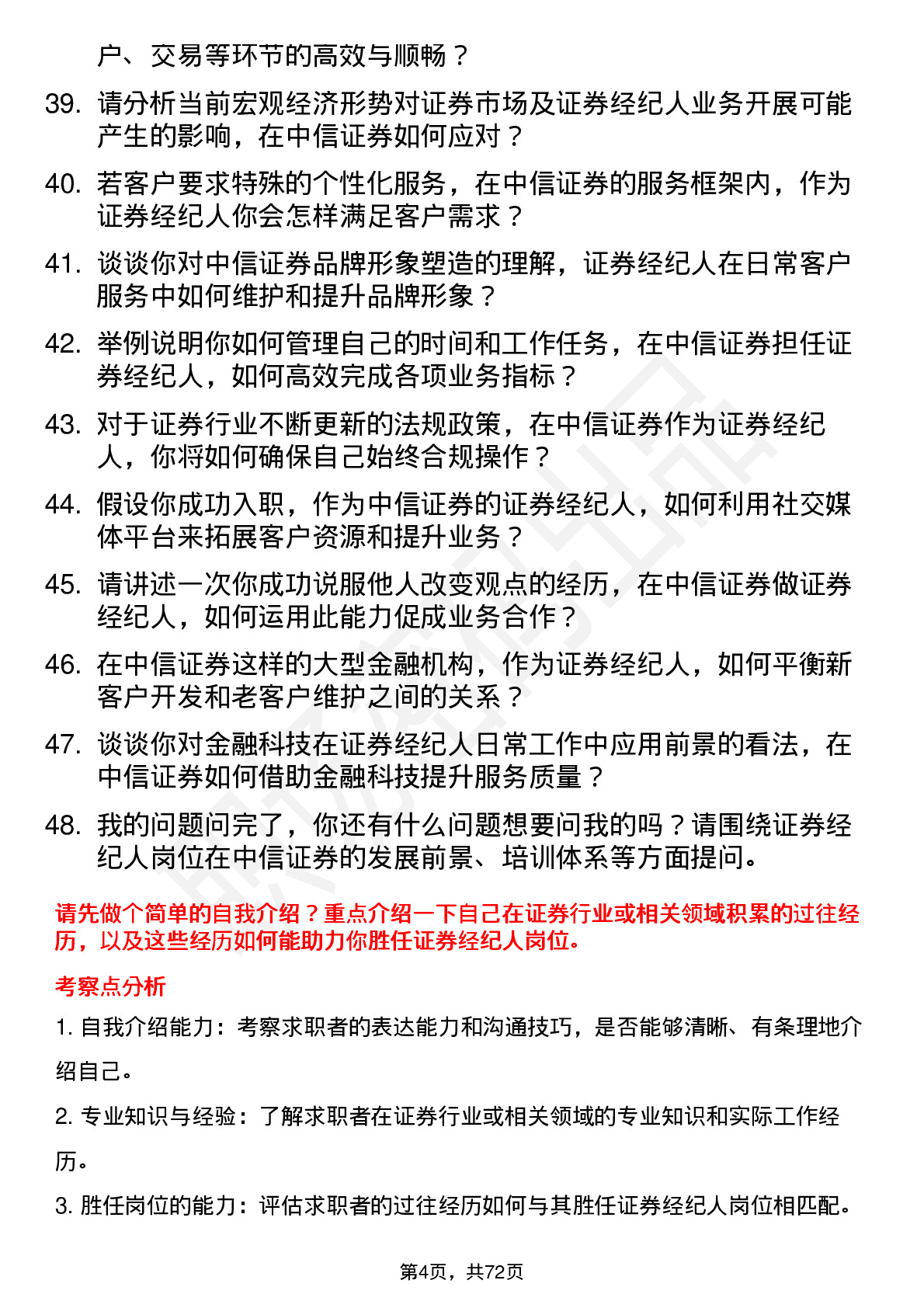 户、交易等环节的高效与顺畅？

39. 请分析当前宏观经济形势对证券市场及证券经纪人业务开展可能产生的影响，在中信证券如何应对？

40. 若客户要求特殊的个性化服务，在中信证券的服务框架内，作为证券经纪人你会怎样满足客户需求？

41. 谈谈你对中信证券品牌形象塑造的理解，证券经纪人在日常客户服务中如何维护和提升品牌形象？

42. 举例说明你如何管理自己的时间和工作任务，在中信证券担任证券经纪人，如何高效完成各项业务指标？

43. 对于证券行业不断更新的法规政策，在中信证券作为证券经纪人，你将如何确保自己始终合规操作？

44. 假设你成功入职，作为中信证券的证券经纪人，如何利用社交媒体平台来拓展客户资源和提升业务？

45. 请讲述一次你成功说服他人改变观点的经历，在中信证券做证券经纪人，如何运用此能力促成业务合作？

46. 在中信证券这样的大型金融机构，作为证券经纪人，如何平衡新客户开发和老客户维护之间的关系？

47. 谈谈你对金融科技在证券经纪人日常工作中应用前景的看法，在中信证券如何借助金融科技提升服务质量？

48. 我的问题问完了，你还有什么问题想要问我的吗？请围绕证券经纪人岗位在中信证券的发展前景、培训体系等方面提问。

请先做个简单的自我介绍？重点介绍一下自己在证券行业或相关领域积累的过往经历，以及这些经历如何能助力你胜任证券经纪人岗位。

考察点分析

1. 自我介绍能力：考察求职者的表达能力和沟通技巧，是否能够清晰、有条理地介绍自己。

2. 专业知识与经验：了解求职者在证券行业或相关领域的专业知识和实际工作经历。

3. 胜任岗位的能力：评估求职者的过往经历如何与其胜任证券经纪人岗位相匹配。

第4页，共72页